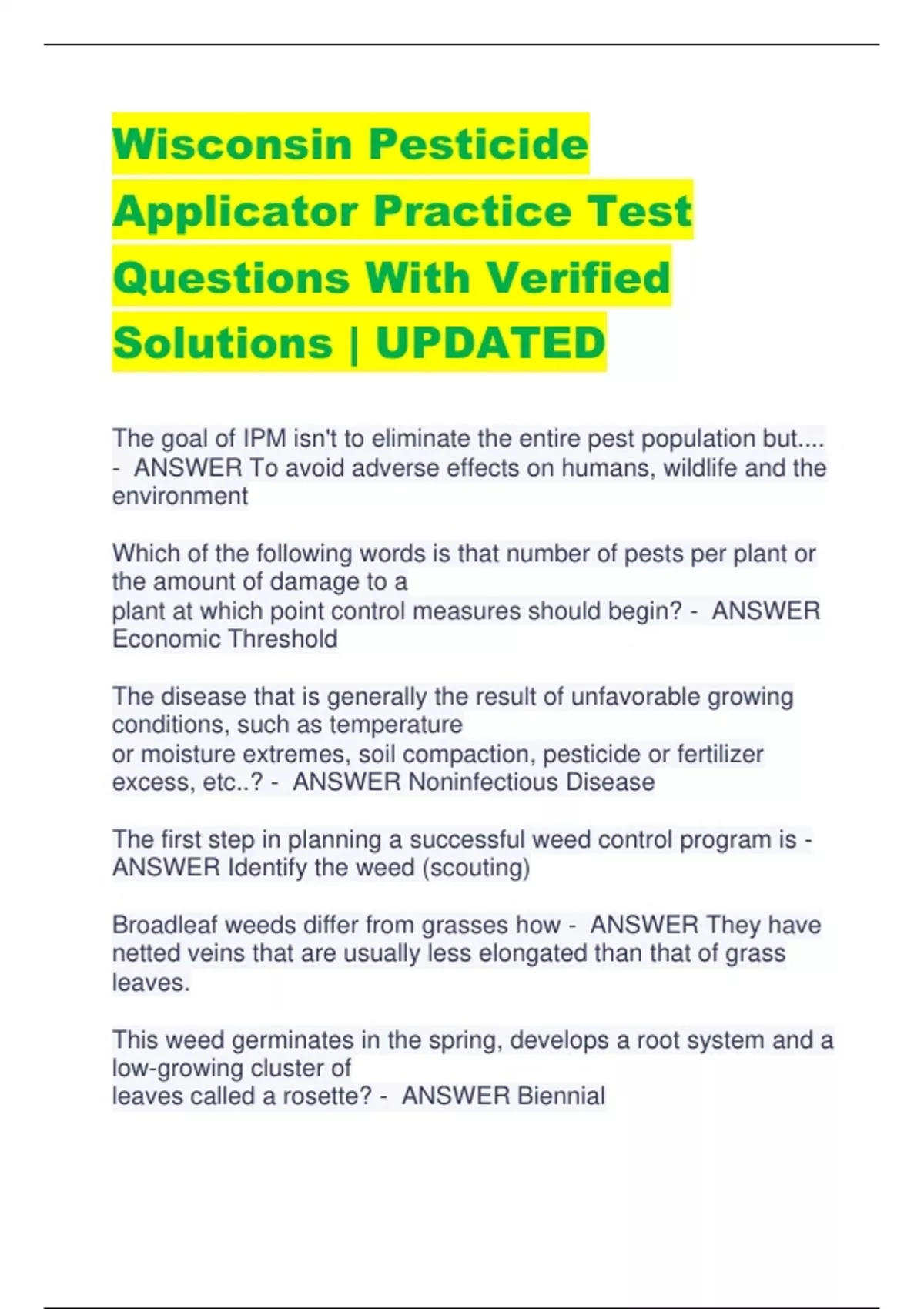 Wisconsin Pesticide Applicator Practice Test Questions With Verified Solutions | UPDATED

The goal of IPM isn't to eliminate the entire pest population but.... - ANSWER To avoid adverse effects on humans, wildlife and the environment

Which of the following words is that number of pests per plant or the amount of damage to a plant at which point control measures should begin? - ANSWER Economic Threshold

The disease that is generally the result of unfavorable growing conditions, such as temperature or moisture extremes, soil compaction, pesticide or fertilizer excess, etc..? - ANSWER Noninfectious Disease

The first step in planning a successful weed control program is - ANSWER Identify the weed (scouting)

Broadleaf weeds differ from grasses how - ANSWER They have netted veins that are usually less elongated than that of grass leaves.

This weed germinates in the spring, develops a root system and a low-growing cluster of leaves called a rosette? - ANSWER Biennial